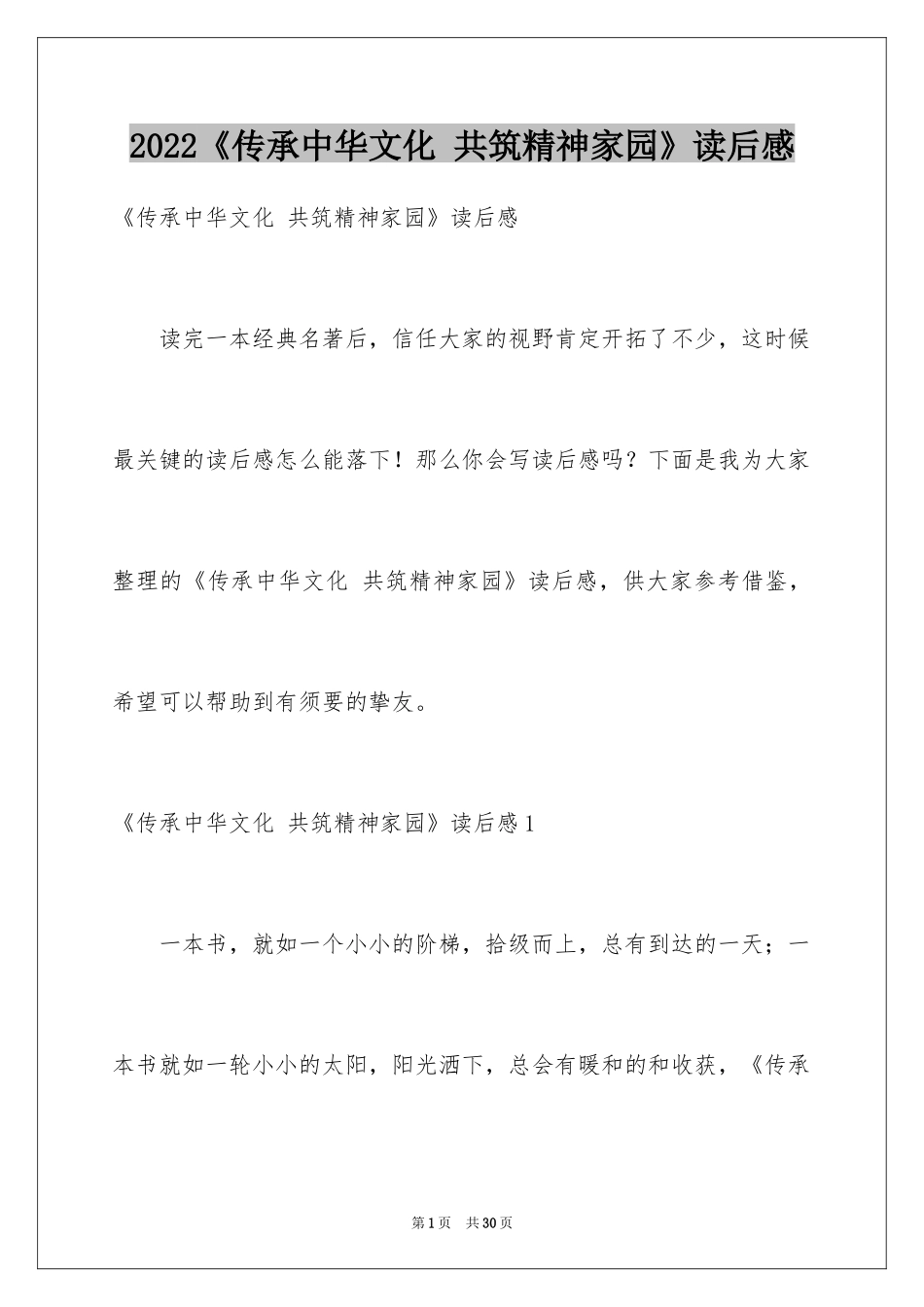 2022《传承中华文化 共筑精神家园》读后感

《传承中华文化 共筑精神家园》读后感

读完一本经典名著后，信任大家的视野肯定开拓了不少，这时候最关键的读后感怎么能落下！那么你会写读后感吗？下面是我为大家整理的《传承中华文化 共筑精神家园》读后感，供大家参考借鉴，希望可以帮助到有须要的挚友。

《传承中华文化 共筑精神家园》读后感1

一本书，就如一个小小的阶梯，拾级而上，总有到达的一天；一本书就如一轮小小的太阳，阳光洒下，总会有暖和的和收获，《传承

第1页 共30页